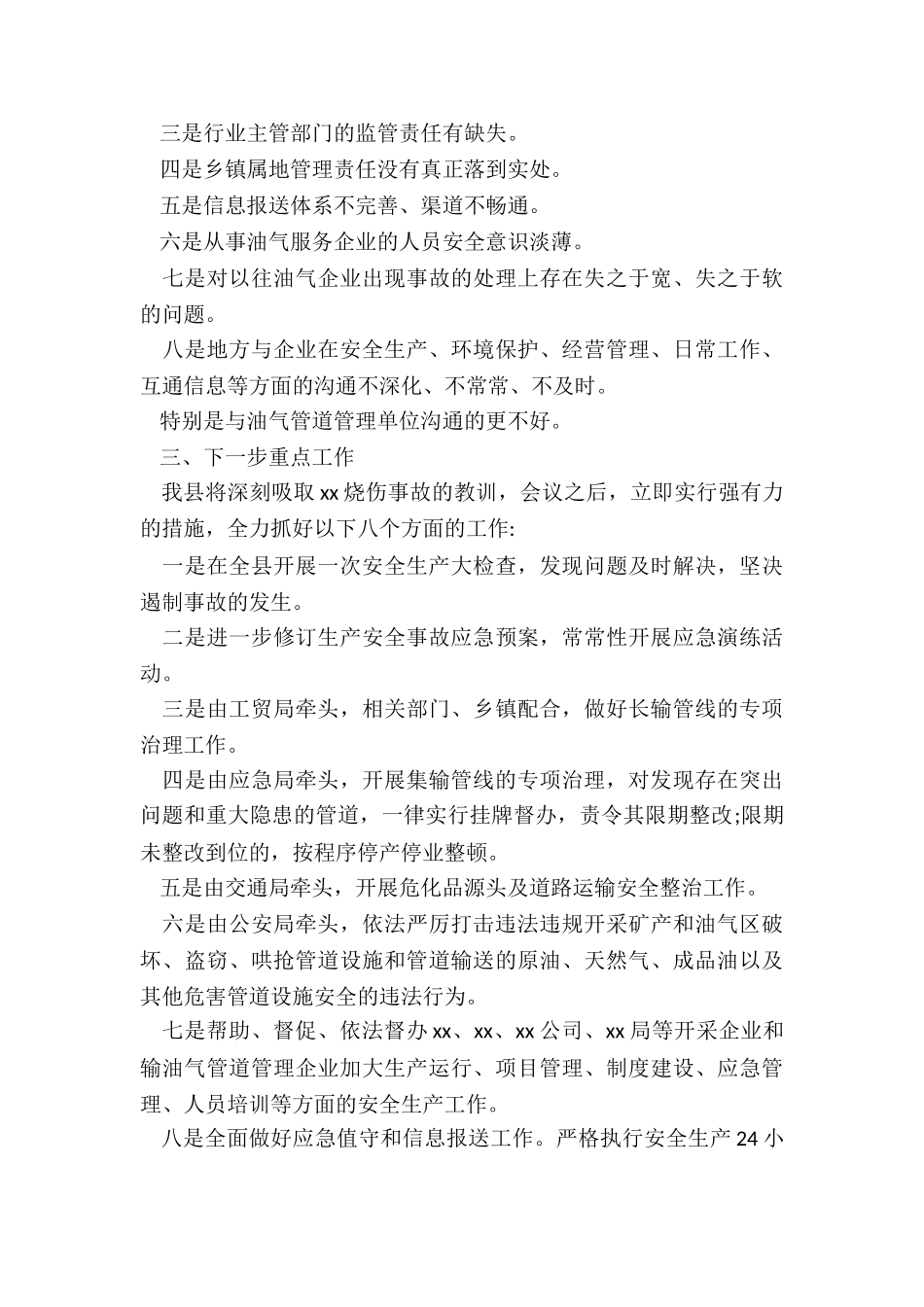 三是行业主管部门的监管责任有缺失。

四是乡镇属地管理责任没有真正落到实处。

五是信息报送体系不完善、渠道不畅通。

六是从事油气服务企业的人员安全意识淡薄。

七是对以往油气企业出现事故的处理上存在失之于宽、失之于软的问题。

八是地方与企业在安全生产、环境保护、经营管理、日常工作、互通信息等方面的沟通不深化、不常常、不及时。

特别是与油气管道管理单位沟通的更不好。

三、下一步重点工作

我县将深刻吸取xx烧伤事故的教训，会议之后，立即实行强有力的措施，全力抓好以下八个方面的工作:

一是在全县开展一次安全生产大检查，发现问题及时解决，坚决遏制事故的发生。

二是进一步修订生产安全事故应急预案，常常性开展应急演练活动。

三是由工贸局牵头，相关部门、乡镇配合，做好长输管线的专项治理工作。

四是由应急局牵头，开展集输管线的专项治理，对发现存在突出问题和重大隐患的管道，一律实行挂牌督办，责令其限期整改;限期未整改到位的，按程序停产停业整顿。

五是由交通局牵头，开展危化品源头及道路运输安全整治工作。

六是由公安局牵头，依法严厉打击违法违规开采矿产和油气区破坏、盗窃、哄抢管道设施和管道输送的原油、天然气、成品油以及其他危害管道设施安全的违法行为。

七是帮助、督促、依法督办xx、xx、xx公司、xx局等开采企业和输油气管道管理企业加大生产运行、项目管理、制度建设、应急管理、人员培训等方面的安全生产工作。

八是全面做好应急值守和信息报送工作。严格执行安全生产24小